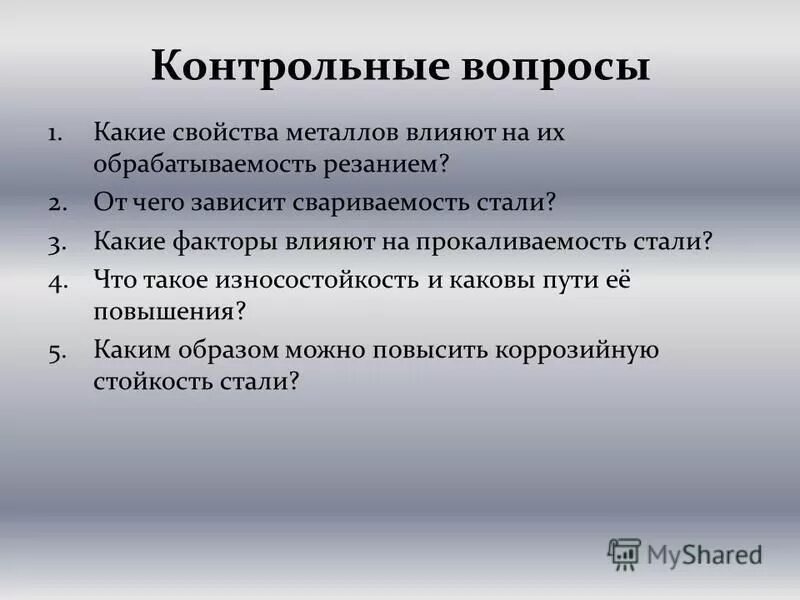 Контрольные вопросы

1. Какие свойства металлов влияют на их обрабатываемость резанием?
2. От чего зависит свариваемость стали?
3. Какие факторы влияют на прокаливаемость стали?
4. Что такое износостойкость и каковы пути её повышения?
5. Каким образом можно повысить коррозийную стойкость стали?

MyShared